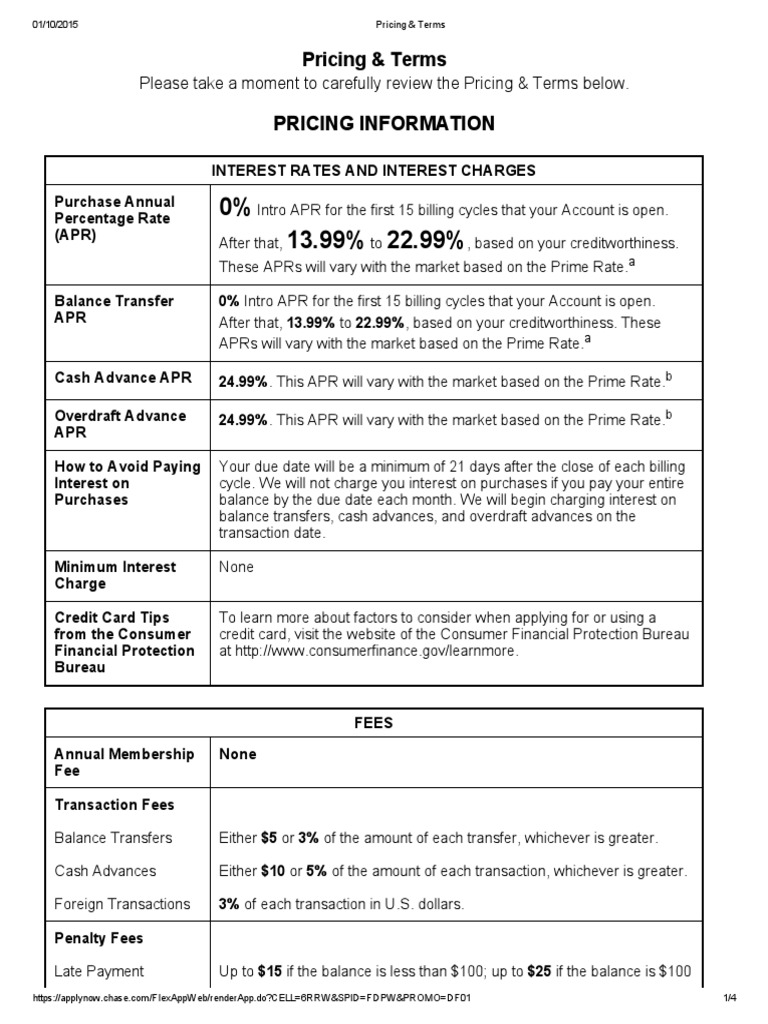 01/10/2015 Pricing & Terms

Pricing & Terms

Please take a moment to carefully review the Pricing & Terms below.

PRICING INFORMATION

| INTEREST RATES AND INTEREST CHARGES | |
|---|---|
| Purchase Annual Percentage Rate (APR) | 0% Intro APR for the first 15 billing cycles that your Account is open. After that, 13.99% to 22.99%, based on your creditworthiness. These APRs will vary with the market based on the Prime Rate.$^a$ |
| Balance Transfer APR | 0% Intro APR for the first 15 billing cycles that your Account is open. After that, 13.99% to 22.99%, based on your creditworthiness. These APRs will vary with the market based on the Prime Rate.$^a$ |
| Cash Advance APR | 24.99%. This APR will vary with the market based on the Prime Rate.$^b$ |
| Overdraft Advance APR | 24.99%. This APR will vary with the market based on the Prime Rate.$^b$ |
| How to Avoid Paying Interest on Purchases | Your due date will be a minimum of 21 days after the close of each billing cycle. We will not charge you interest on purchases if you pay your entire balance by the due date each month. We will begin charging interest on balance transfers, cash advances, and overdraft advances on the transaction date. |
| Minimum Interest Charge | None |
| Credit Card Tips from the Consumer Financial Protection Bureau | To learn more about factors to consider when applying for or using a credit card, visit the website of the Consumer Financial Protection Bureau at http://www.consumerfinance.gov/learnmore. |

| FEES | |
|---|---|
| Annual Membership Fee | None |
| Transaction Fees | |
| Balance Transfers | Either $5 or 3% of the amount of each transfer, whichever is greater. |
| Cash Advances | Either $10 or 5% of the amount of each transaction, whichever is greater. |
| Foreign Transactions | 3% of each transaction in U.S. dollars. |
| Penalty Fees | |
| Late Payment | Up to $15 if the balance is less than $100; up to $25 if the balance is $100 |

https://applynow.chase.com/FlexAppWeb/renderApp.do?CELL=6RRW&SPID=FDPW&PROMO=DF01 1/4